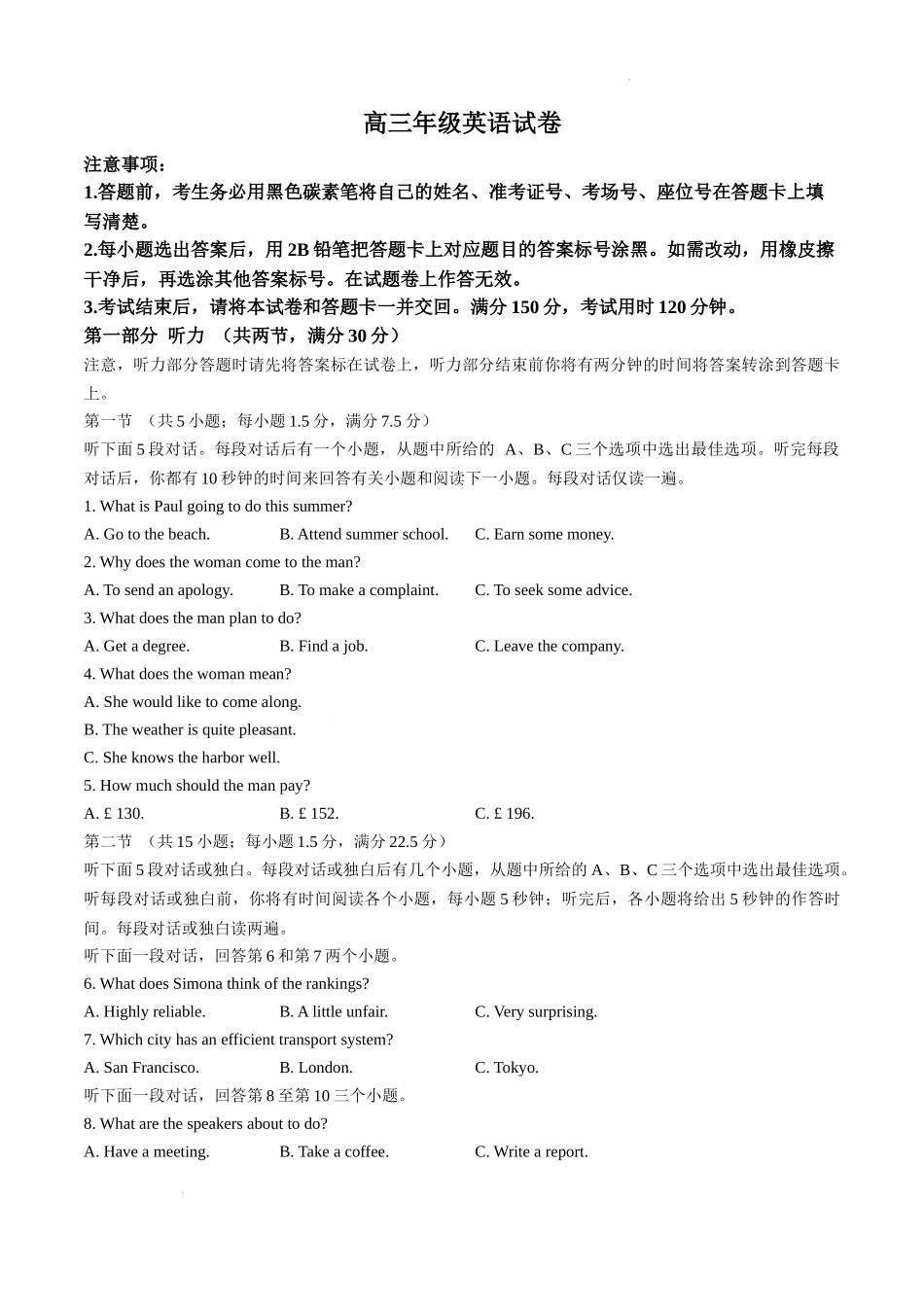 高三年级英语试卷

注意事项：

1.答题前，考生务必用黑色碳素笔将自己的姓名、准考证号、考场号、座位号在答题卡上填写清楚。

2.每小题选出答案后，用 2B 铅笔把答题卡上对应题目的答案标号涂黑。如需改动，用橡皮擦干净后，再选涂其他答案标号。在试题卷上作答无效。

3.考试结束后，请将本试卷和答题卡一并交回。满分 150 分，考试用时 120 分钟。

第一部分 听力 （共两节，满分 30 分）

注意，听力部分答题时请先将答案标在试卷上，听力部分结束前你将有两分钟的时间将答案转涂到答题卡上。

第一节 （共 5 小题；每小题 1.5 分，满分 7.5 分）

听下面 5 段对话。每段对话后有一个小题，从题中所给的 A、B、C 三个选项中选出最佳选项。听完每段对话后，你都有 10 秒钟的时间来回答有关小题和阅读下一小题。每段对话仅读一遍。

1. What is Paul going to do this summer?

A. Go to the beach.
B. Attend summer school.
C. Earn some money.

2. Why does the woman come to the man?

A. To send an apology.
B. To make a complaint.
C. To seek some advice.

3. What does the man plan to do?

A. Get a degree.
B. Find a job.
C. Leave the company.

4. What does the woman mean?

A. She would like to come along.

B. The weather is quite pleasant.

C. She knows the harbor well.

5. How much should the man pay?

A. £ 130.
B. £ 152.
C. £ 196.

第二节 （共 15 小题；每小题 1.5 分，满分 22.5 分）

听下面 5 段对话或独白。每段对话或独白后有几个小题，从题中所给的 A、B、C 三个选项中选出最佳选项。听每段对话或独白前，你将有时间阅读各个小题，每小题 5 秒钟；听完后，各小题将给出 5 秒钟的作答时间。每段对话或独白读两遍。

听下面一段对话，回答第 6 和第 7 两个小题。

6. What does Simona think of the rankings?

A. Highly reliable.
B. A little unfair.
C. Very surprising.

7. Which city has an efficient transport system?

A. San Francisco.
B. London.
C. Tokyo.

听下面一段对话，回答第 8 至第 10 三个小题。

8. What are the speakers about to do?

A. Have a meeting.
B. Take a coffee.
C. Write a report.